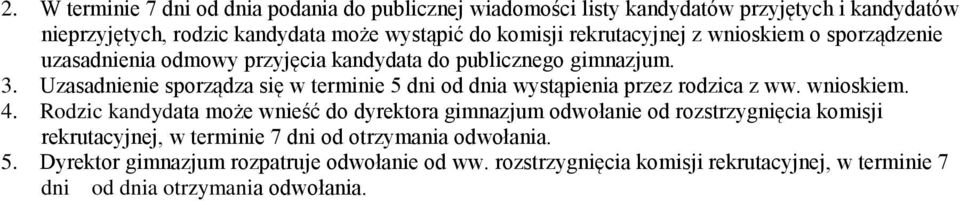 2. W terminie 7 dni od dnia podania do publicznej wiadomości listy kandydatów przyjętych i kandydatów nieprzyjętych, rodzic kandydata może wystąpić do komisji rekrutacyjnej z wnioskiem o sporządzenie uzasadnienia odmowy przyjęcia kandydata do publicznego gimnazjum.
3. Uzasadnienie sporządza się w terminie 5 dni od dnia wystąpienia przez rodzica z ww. wnioskiem.
4. Rodzic kandydata może wnieść do dyrektora gimnazjum odwołanie od rozstrzygnięcia komisji rekrutacyjnej, w terminie 7 dni od otrzymania odwołania.
5. Dyrektor gimnazjum rozpatruje odwołanie od ww. rozstrzygnięcia komisji rekrutacyjnej, w terminie 7 dni od dnia otrzymania odwołania.